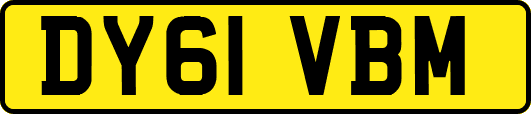 DY61 VBM